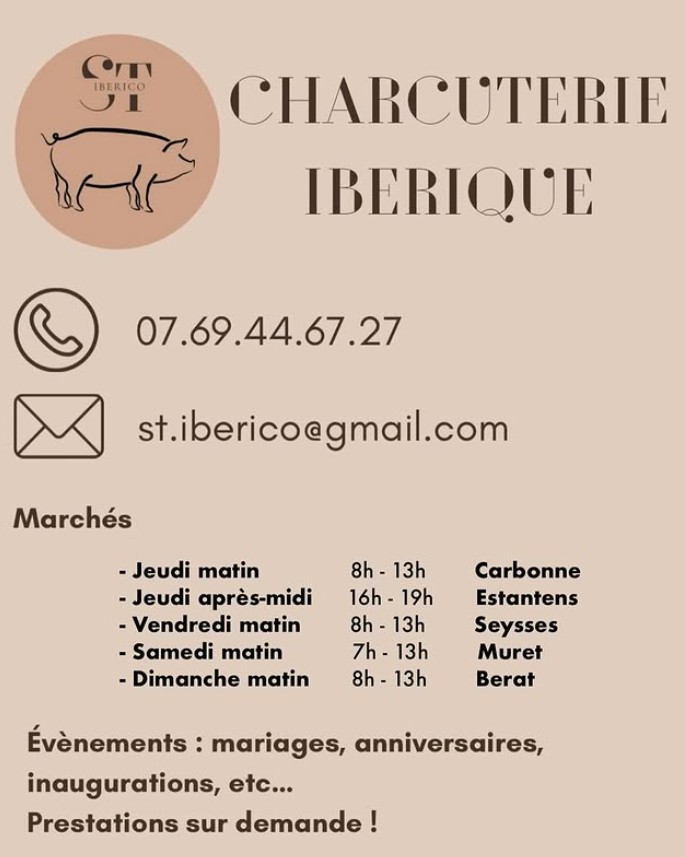 ST
IBERICO

CHARCUTERIE
IBERIQUE

07.69.44.67.27

st.iberico@gmail.com

Marchés

- Jeudi matin 8h - 13h Carbonne
- Jeudi après-midi 16h - 19h Estantens
- Vendredi matin 8h - 13h Seysses
- Samedi matin 7h - 13h Muret
- Dimanche matin 8h - 13h Berat

Évènements : mariages, anniversaires, inaugurations, etc...
Prestations sur demande !